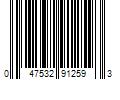 0 47532 91259 3